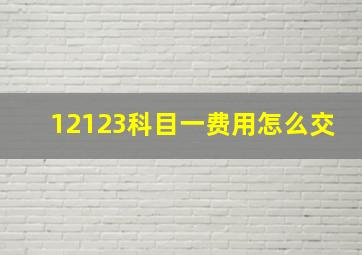 12123科目一费用怎么交